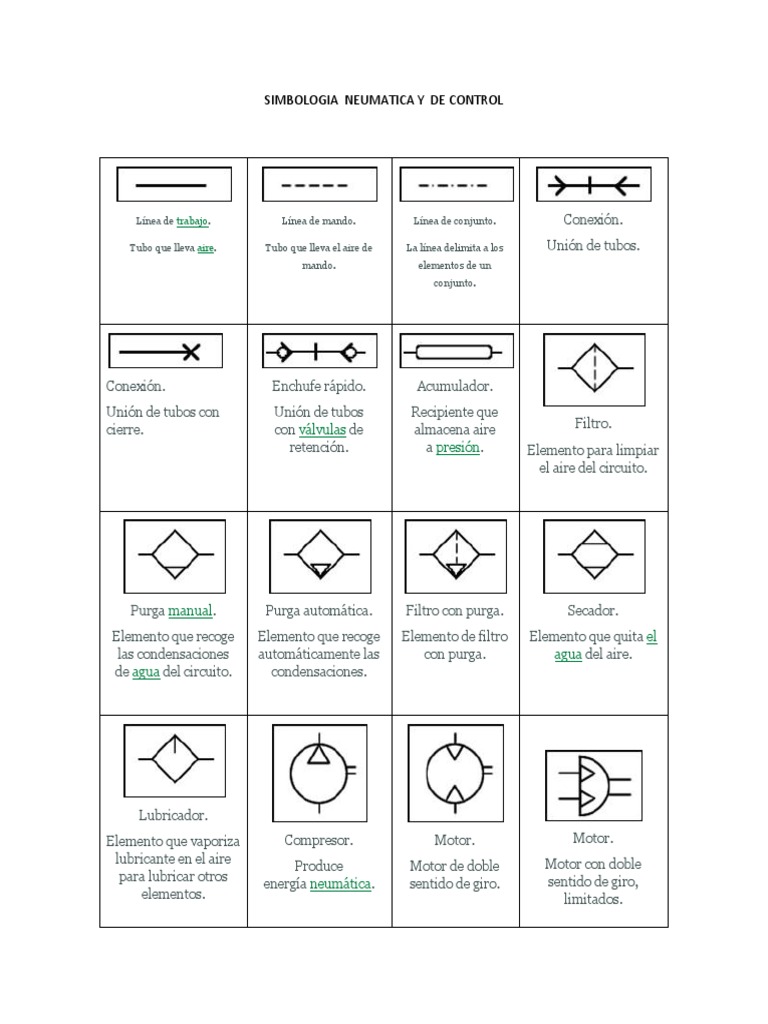 SIMBOLOGIA NEUMATICA Y DE CONTROL

| | | | |
|---|---|---|---|
| Línea de trabajo. Tubo que lleva aire. | Línea de mando. Tubo que lleva el aire de mando. | Línea de conjunto. La línea delimita a los elementos de un conjunto. | Conexión. Unión de tubos. |
| Conexión. Unión de tubos con cierre. | Enchufe rápido. Unión de tubos con válvulas de retención. | Acumulador. Recipiente que almacena aire a presión. | Filtro. Elemento para limpiar el aire del circuito. |
| Purga manual. Elemento que recoge las condensaciones de agua del circuito. | Purga automática. Elemento que recoge automáticamente las condensaciones. | Filtro con purga. Elemento de filtro con purga. | Secador. Elemento que quita el agua del aire. |
| Lubricador. Elemento que vaporiza lubricante en el aire para lubricar otros elementos. | Compresor. Produce energía neumática. | Motor. Motor de doble sentido de giro. | Motor. Motor con doble sentido de giro, limitados. |